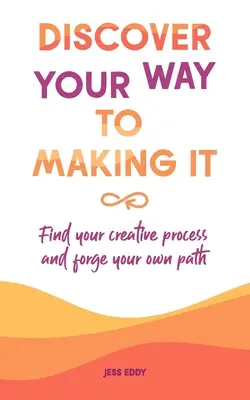 DISCOVER YOUR WAY TO MAKING IT

Find your creative process and forge your own path

JESS EDDY